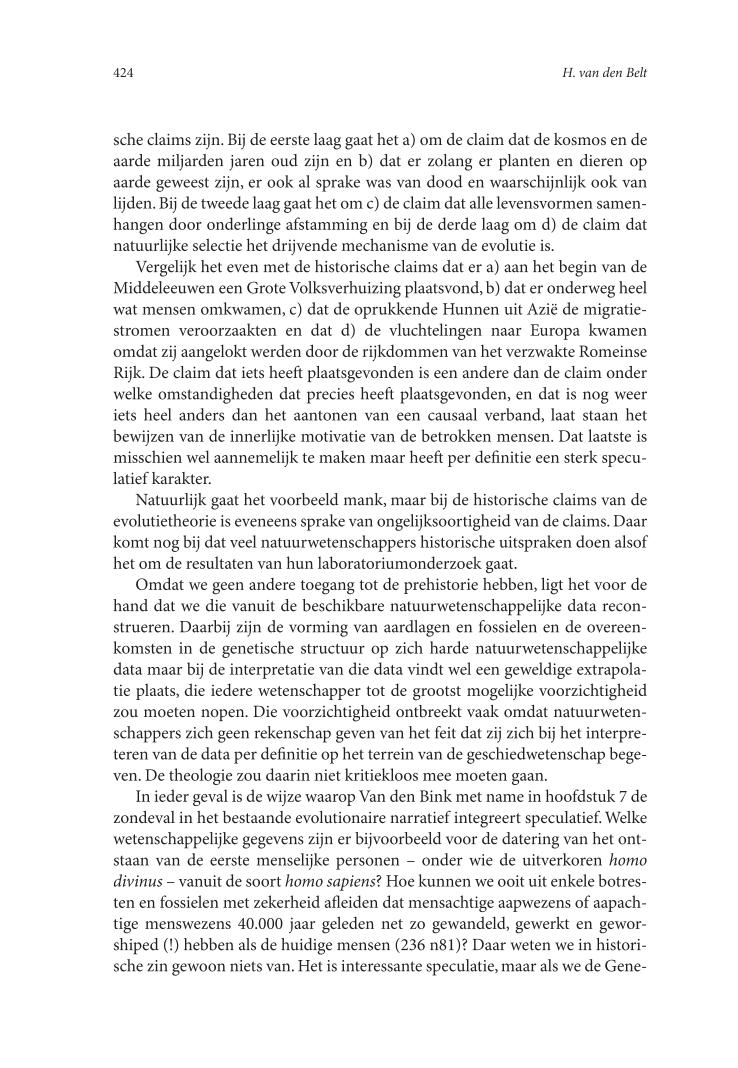 424

H. van den Belt

sche claims zijn. Bij de eerste laag gaat het a) om de claim dat de kosmos en de aarde miljarden jaren oud zijn en b) dat er zolang er planten en dieren op aarde geweest zijn, er ook al sprake was van dood en waarschijnlijk ook van lijden. Bij de tweede laag gaat het om c) de claim dat alle levensvormen samenhangen door onderlinge afstamming en bij de derde laag om d) de claim dat natuurlijke selectie het drijvende mechanisme van de evolutie is.

Vergelijk het even met de historische claims dat er a) aan het begin van de Middeleeuwen een Grote Volksverhuizing plaatsvond, b) dat er onderweg heel wat mensen omkwamen, c) dat de oprukkende Hunnen uit Azië de migratiestromen veroorzaakten en dat d) de vluchtelingen naar Europa kwamen omdat zij aangelokt werden door de rijkdommen van het verzwakte Romeinse Rijk. De claim dat iets heeft plaatsgevonden is een andere dan de claim onder welke omstandigheden dat precies heeft plaatsgevonden, en dat is nog weer iets heel anders dan het aantonen van een causaal verband, laat staan het bewijzen van de innerlijke motivatie van de betrokken mensen. Dat laatste is misschien wel aannemelijk te maken maar heeft per definitie een sterk speculatief karakter.

Natuurlijk gaat het voorbeeld mank, maar bij de historische claims van de evolutietheorie is eveneens sprake van ongelijksoortigheid van de claims. Daar komt nog bij dat veel natuurwetenschappers historische uitspraken doen alsof het om de resultaten van hun laboratoriumonderzoek gaat.

Omdat we geen andere toegang tot de prehistorie hebben, ligt het voor de hand dat we die vanuit de beschikbare natuurwetenschappelijke data reconstrueren. Daarbij zijn de vorming van aardlagen en fossielen en de overeenkomsten in de genetische structuur op zich harde natuurwetenschappelijke data maar bij de interpretatie van die data vindt wel een geweldige extrapolatie plaats, die iedere wetenschapper tot de grootst mogelijke voorzichtigheid zou moeten nopen. Die voorzichtigheid ontbreekt vaak omdat natuurwetenschappers zich geen rekenschap geven van het feit dat zij zich bij het interpreteren van de data per definitie op het terrein van de geschiedwetenschap begeven. De theologie zou daarin niet kritiekloos mee moeten gaan.

In ieder geval is de wijze waarop Van den Bink met name in hoofdstuk 7 de zondeval in het bestaande evolutionaire narratief integreert speculatief. Welke wetenschappelijke gegevens zijn er bijvoorbeeld voor de datering van het ontstaan van de eerste menselijke personen – onder wie de uitverkoren *homo divinus* – vanuit de soort *homo sapiens*? Hoe kunnen we ooit uit enkele botresten en fossielen met zekerheid afleiden dat mensachtige aapwezens of aapachtige menswezens 40.000 jaar geleden net zo gewandeld, gewerkt en geworshiped (!) hebben als de huidige mensen (236 n81)? Daar weten we in historische zin gewoon niets van. Het is interessante speculatie, maar als we de Gene-